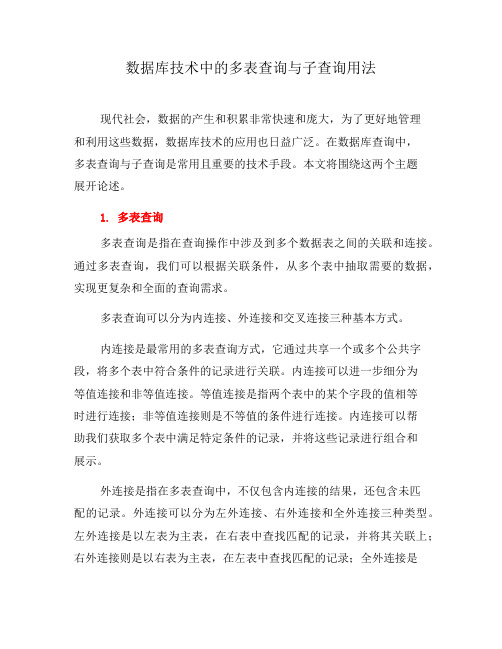 数据库技术中的多表查询与子查询用法

现代社会，数据的产生和积累非常快速和庞大，为了更好地管理和利用这些数据，数据库技术的应用也日益广泛。在数据库查询中，多表查询与子查询是常用且重要的技术手段。本文将围绕这两个主题展开论述。

1. 多表查询

多表查询是指在查询操作中涉及到多个数据表之间的关联和连接。通过多表查询，我们可以根据关联条件，从多个表中抽取需要的数据，实现更复杂和全面的查询需求。

多表查询可以分为内连接、外连接和交叉连接三种基本方式。

内连接是最常用的多表查询方式，它通过共享一个或多个公共字段，将多个表中符合条件的记录进行关联。内连接可以进一步细分为等值连接和非等值连接。等值连接是指两个表中的某个字段的值相等时进行连接；非等值连接则是不等值的条件进行连接。内连接可以帮助我们获取多个表中满足特定条件的记录，并将这些记录进行组合和展示。

外连接是指在多表查询中，不仅包含内连接的结果，还包含未匹配的记录。外连接可以分为左外连接、右外连接和全外连接三种类型。左外连接是以左表为主表，在右表中查找匹配的记录，并将其关联上；右外连接则是以右表为主表，在左表中查找匹配的记录；全外连接是